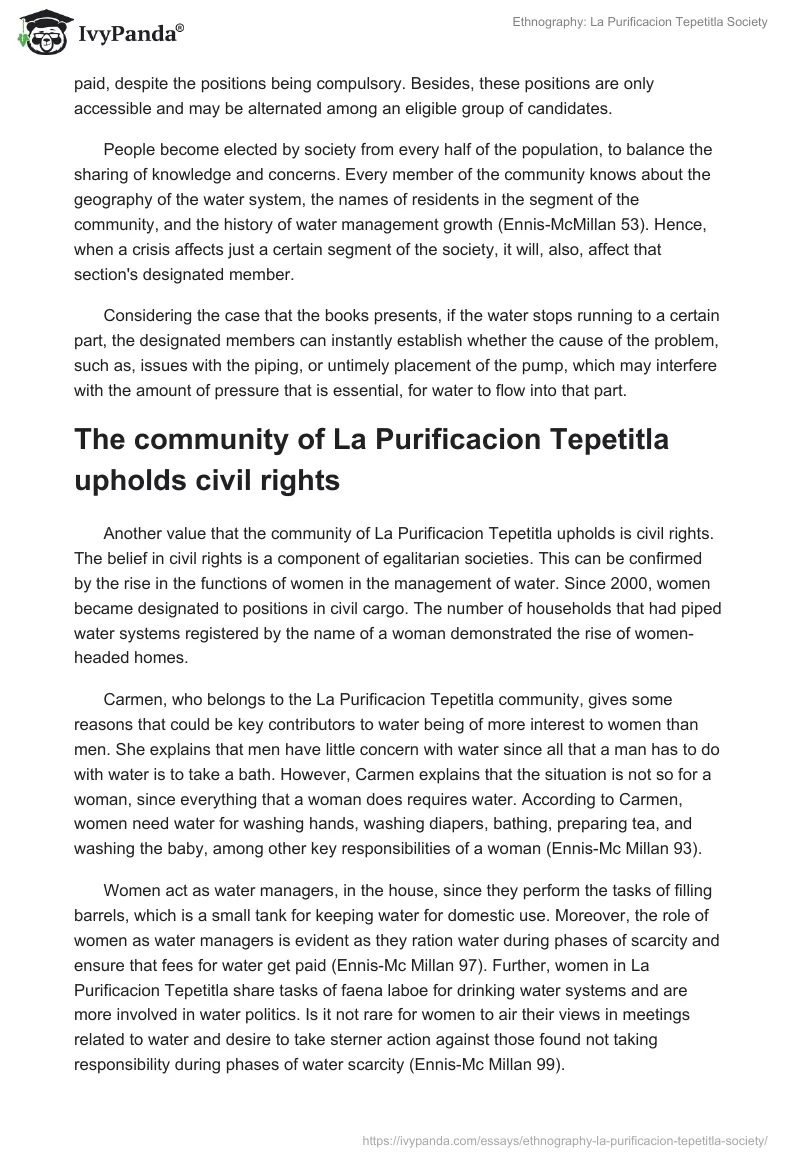 IvyPanda®

Ethnography: La Purificacion Tepetitla Society

paid, despite the positions being compulsory. Besides, these positions are only accessible and may be alternated among an eligible group of candidates.

People become elected by society from every half of the population, to balance the sharing of knowledge and concerns. Every member of the community knows about the geography of the water system, the names of residents in the segment of the community, and the history of water management growth (Ennis-McMillan 53). Hence, when a crisis affects just a certain segment of the society, it will, also, affect that section's designated member.

Considering the case that the books presents, if the water stops running to a certain part, the designated members can instantly establish whether the cause of the problem, such as, issues with the piping, or untimely placement of the pump, which may interfere with the amount of pressure that is essential, for water to flow into that part.

The community of La Purificacion Tepetitla upholds civil rights

Another value that the community of La Purificacion Tepetitla upholds is civil rights. The belief in civil rights is a component of egalitarian societies. This can be confirmed by the rise in the functions of women in the management of water. Since 2000, women became designated to positions in civil cargo. The number of households that had piped water systems registered by the name of a woman demonstrated the rise of women-headed homes.

Carmen, who belongs to the La Purificacion Tepetitla community, gives some reasons that could be key contributors to water being of more interest to women than men. She explains that men have little concern with water since all that a man has to do with water is to take a bath. However, Carmen explains that the situation is not so for a woman, since everything that a woman does requires water. According to Carmen, women need water for washing hands, washing diapers, bathing, preparing tea, and washing the baby, among other key responsibilities of a woman (Ennis-Mc Millan 93).

Women act as water managers, in the house, since they perform the tasks of filling barrels, which is a small tank for keeping water for domestic use. Moreover, the role of women as water managers is evident as they ration water during phases of scarcity and ensure that fees for water get paid (Ennis-Mc Millan 97). Further, women in La Purificacion Tepetitla share tasks of faena laboe for drinking water systems and are more involved in water politics. Is it not rare for women to air their views in meetings related to water and desire to take sterner action against those found not taking responsibility during phases of water scarcity (Ennis-Mc Millan 99).

https://ivypanda.com/essays/ethnography-la-purificacion-tepetitla-society/